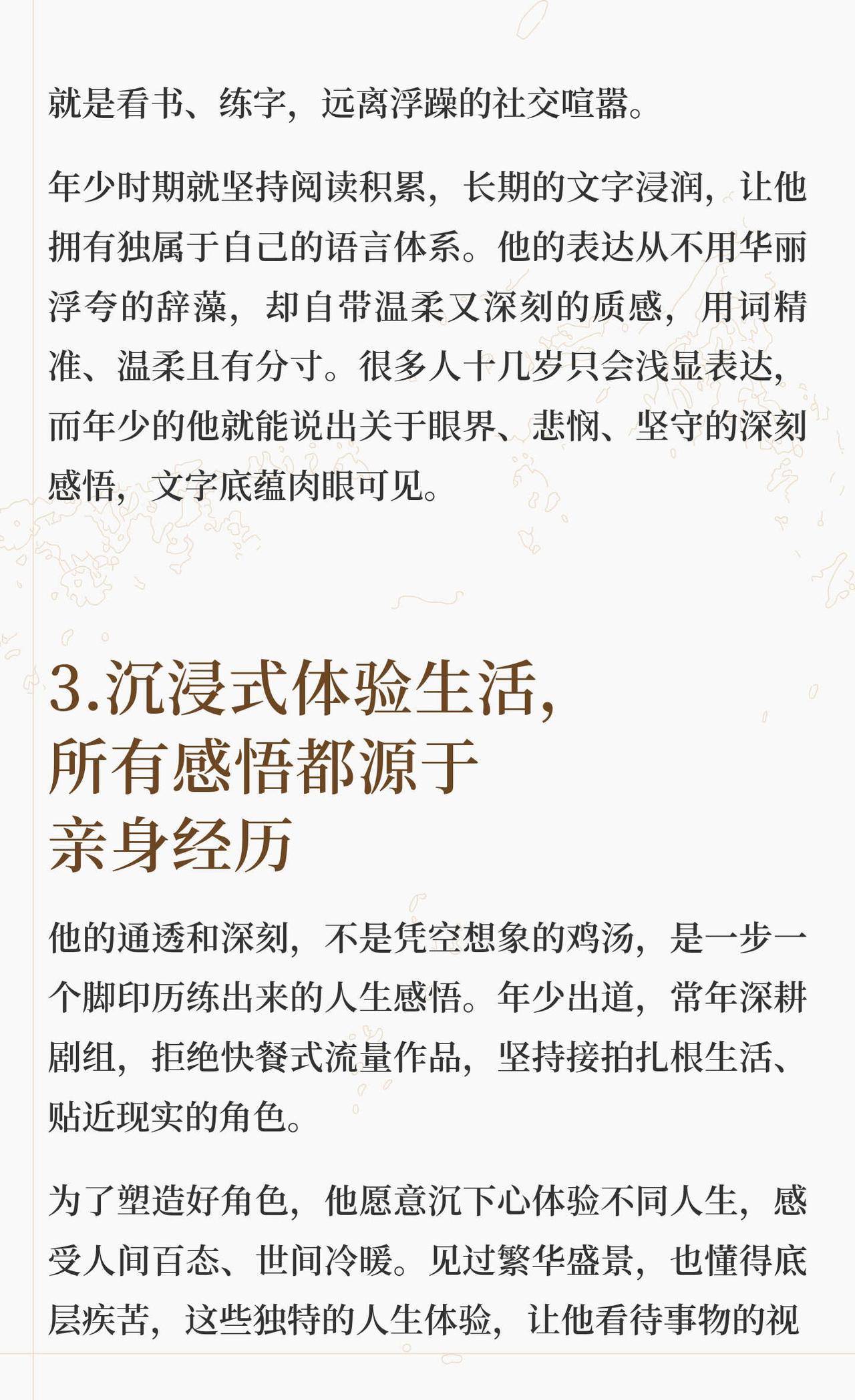 就是看书、练字，远离浮躁的社交喧嚣。

年少时期就坚持阅读积累，长期的文字浸润，让他拥有独属于自己的语言体系。他的表达从不用华丽浮夸的辞藻，却自带温柔又深刻的质感，用词精准、温柔且有分寸。很多人十几岁只会浅显表达，而年少的他就能说出关于眼界、悲悯、坚守的深刻感悟，文字底蕴肉眼可见。

3.沉浸式体验生活，所有感悟都源于亲身经历

他的通透和深刻，不是凭空想象的鸡汤，是一步一个脚印历练出来的人生感悟。年少出道，常年深耕剧组，拒绝快餐式流量作品，坚持接拍扎根生活、贴近现实的角色。

为了塑造好角色，他愿意沉下心体验不同人生，感受人间百态、世间冷暖。见过繁华盛景，也懂得底层疾苦，这些独特的人生体验，让他看待事物的视